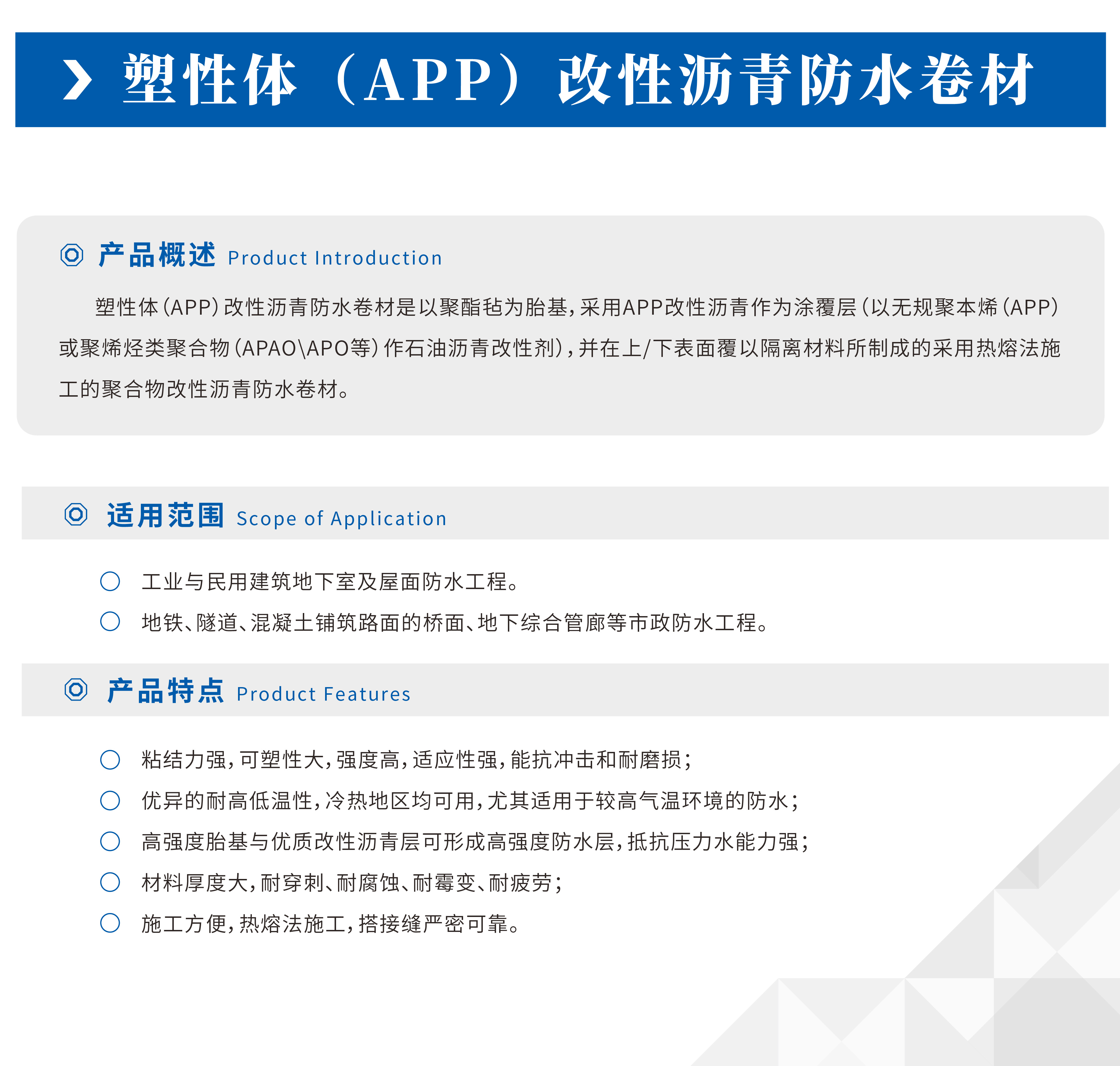 塑性体（APP）改性沥青防水卷材

产品概述 Product Introduction

塑性体(APP)改性沥青防水卷材是以聚酯毡为胎基，采用APP改性沥青作为涂覆层(以无规聚本烯(APP)或聚烯烃类聚合物(APAO\APO等)作石油沥青改性剂)，并在上/下表面覆以隔离材料所制成的采用热熔法施工的聚合物改性沥青防水卷材。

适用范围 Scope of Application

工业与民用建筑地下室及屋面防水工程。

地铁、隧道、混凝土铺筑路面的桥面、地下综合管廊等市政防水工程。

产品特点 Product Features

粘结力强，可塑性大，强度高，适应性强，能抗冲击和耐磨损；

优异的耐高低温性，冷热地区均可用，尤其适用于较高气温环境的防水；

高强度胎基与优质改性沥青层可形成高强度防水层，抵抗压力水能力强；

材料厚度大，耐穿刺、耐腐蚀、耐霉变、耐疲劳；

施工方便，热熔法施工，搭接缝严密可靠。